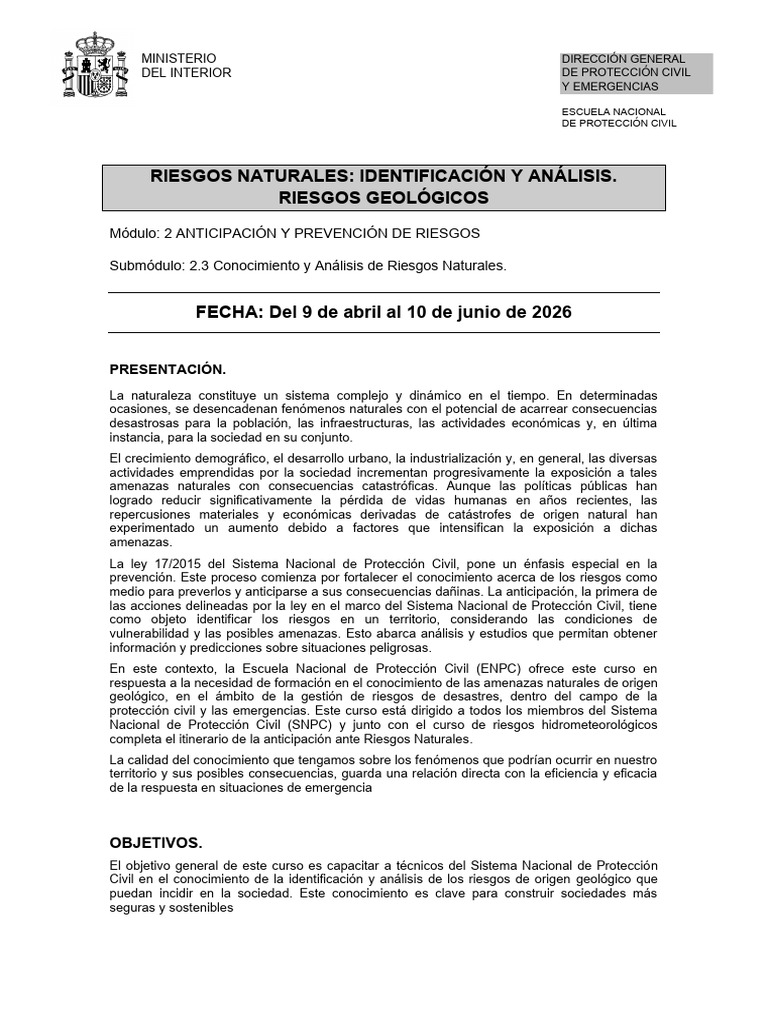 MINISTERIO
DEL INTERIOR

DIRECCIÓN GENERAL
DE PROTECCIÓN CIVIL
Y EMERGENCIAS

ESCUELA NACIONAL
DE PROTECCIÓN CIVIL

RIESGOS NATURALES: IDENTIFICACIÓN Y ANÁLISIS.
RIESGOS GEOLÓGICOS

Módulo: 2 ANTICIPACIÓN Y PREVENCIÓN DE RIESGOS

Submódulo: 2.3 Conocimiento y Análisis de Riesgos Naturales.

FECHA: Del 9 de abril al 10 de junio de 2026

PRESENTACIÓN.

La naturaleza constituye un sistema complejo y dinámico en el tiempo. En determinadas ocasiones, se desencadenan fenómenos naturales con el potencial de acarrear consecuencias desastrosas para la población, las infraestructuras, las actividades económicas y, en última instancia, para la sociedad en su conjunto.

El crecimiento demográfico, el desarrollo urbano, la industrialización y, en general, las diversas actividades emprendidas por la sociedad incrementan progresivamente la exposición a tales amenazas naturales con consecuencias catastróficas. Aunque las políticas públicas han logrado reducir significativamente la pérdida de vidas humanas en años recientes, las repercusiones materiales y económicas derivadas de catástrofes de origen natural han experimentado un aumento debido a factores que intensifican la exposición a dichas amenazas.

La ley 17/2015 del Sistema Nacional de Protección Civil, pone un énfasis especial en la prevención. Este proceso comienza por fortalecer el conocimiento acerca de los riesgos como medio para preverlos y anticiparse a sus consecuencias dañinas. La anticipación, la primera de las acciones delineadas por la ley en el marco del Sistema Nacional de Protección Civil, tiene como objeto identificar los riesgos en un territorio, considerando las condiciones de vulnerabilidad y las posibles amenazas. Esto abarca análisis y estudios que permitan obtener información y predicciones sobre situaciones peligrosas.

En este contexto, la Escuela Nacional de Protección Civil (ENPC) ofrece este curso en respuesta a la necesidad de formación en el conocimiento de las amenazas naturales de origen geológico, en el ámbito de la gestión de riesgos de desastres, dentro del campo de la protección civil y las emergencias. Este curso está dirigido a todos los miembros del Sistema Nacional de Protección Civil (SNPC) y junto con el curso de riesgos hidrometeorológicos completa el itinerario de la anticipación ante Riesgos Naturales.

La calidad del conocimiento que tengamos sobre los fenómenos que podrían ocurrir en nuestro territorio y sus posibles consecuencias, guarda una relación directa con la eficiencia y eficacia de la respuesta en situaciones de emergencia

OBJETIVOS.

El objetivo general de este curso es capacitar a técnicos del Sistema Nacional de Protección Civil en el conocimiento de la identificación y análisis de los riesgos de origen geológico que puedan incidir en la sociedad. Este conocimiento es clave para construir sociedades más seguras y sostenibles